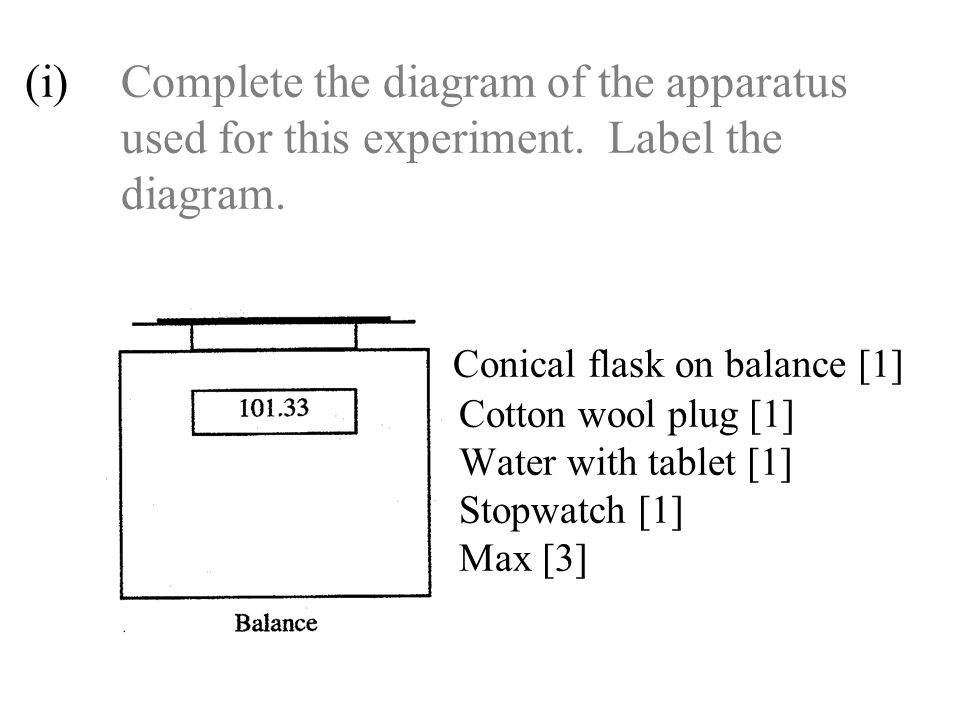 (i) Complete the diagram of the apparatus used for this experiment. Label the diagram.

101.33

Balance

Conical flask on balance [1]
Cotton wool plug [1]
Water with tablet [1]
Stopwatch [1]
Max [3]